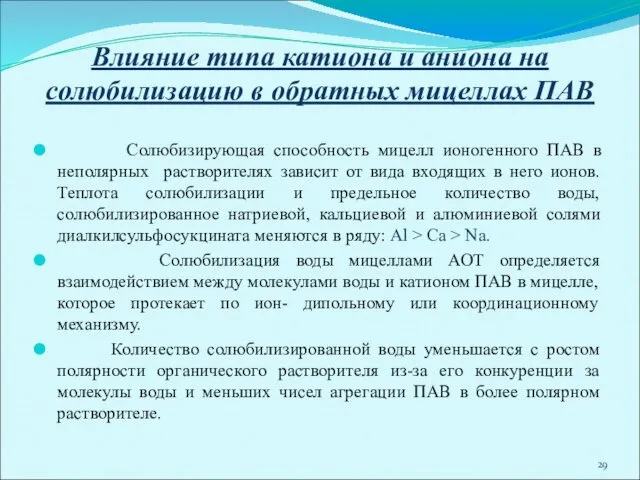 Влияние типа катиона и аниона на солюбилизацию в обратных мицеллах ПАВ

Солюбизирующая способность мицелл ионогенного ПАВ в неполярных растворителях зависит от вида входящих в него ионов. Теплота солюбилизации и предельное количество воды, солюбилизированное натриевой, кальциевой и алюминиевой солями диалкилсульфосукцината меняются в ряду: Al > Ca > Na.

Солюбилизация воды мицеллами АОТ определяется взаимодействием между молекулами воды и катионом ПАВ в мицелле, которое протекает по ион- дипольному или координационному механизму.

Количество солюбилизированной воды уменьшается с ростом полярности органического растворителя из-за его конкуренции за молекулы воды и меньших чисел агрегации ПАВ в более полярном растворителе.

29